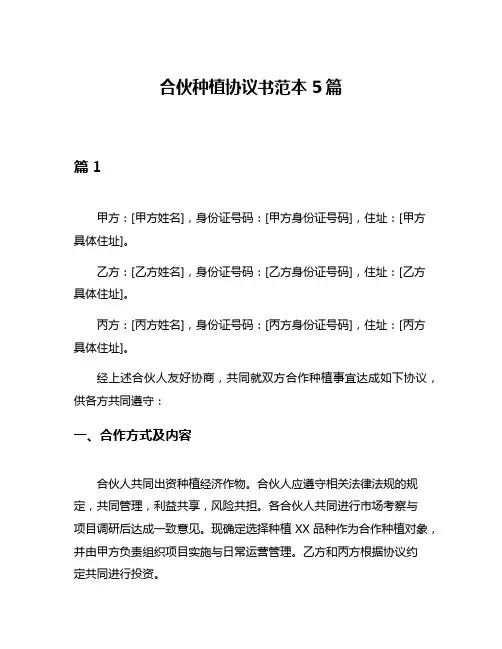 合伙种植协议书范本 5 篇

篇 1

甲方：[甲方姓名]，身份证号码：[甲方身份证号码]，住址：[甲方具体住址]。

乙方：[乙方姓名]，身份证号码：[乙方身份证号码]，住址：[乙方具体住址]。

丙方：[丙方姓名]，身份证号码：[丙方身份证号码]，住址：[丙方具体住址]。

经上述合伙人友好协商，共同就双方合作种植事宜达成如下协议，供各方共同遵守：

一、合作方式及内容

合伙人共同出资种植经济作物。合伙人应遵守相关法律法规的规定，共同管理，利益共享，风险共担。各合伙人共同进行市场考察与项目调研后达成一致意见。现确定选择种植 XX 品种作为合作种植对象，并由甲方负责组织项目实施与日常运营管理。乙方和丙方根据协议约定共同进行投资。